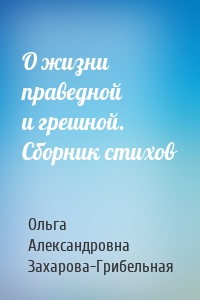 О жизни праведной и грешной. Сборник стихов

Ольга Александровна Захарова-Грибельная